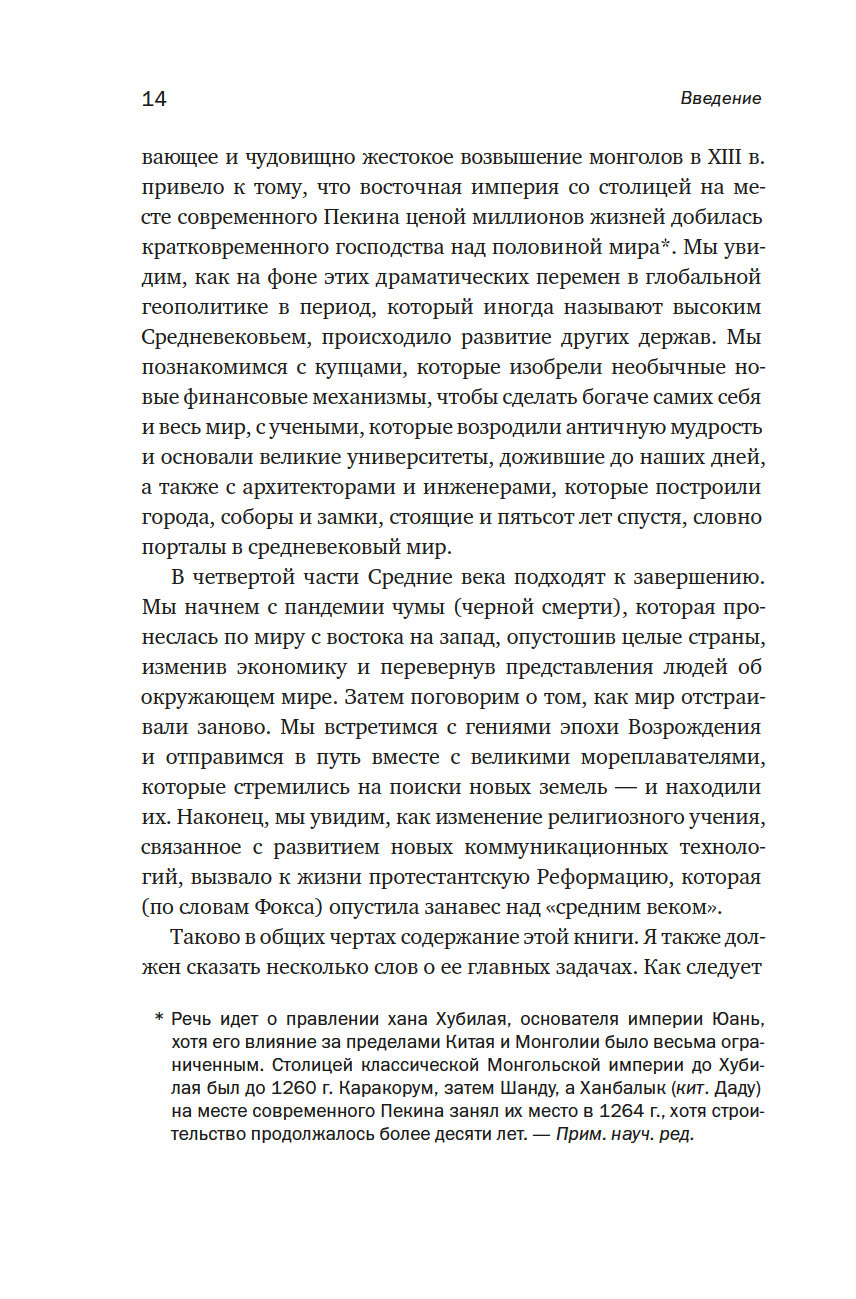 14

Введение

вающее и чудовищно жестокое возвышение монголов в XIII в. привело к тому, что восточная империя со столицей на месте современного Пекина ценой миллионов жизней добилась кратковременного господства над половиной мира*. Мы увидим, как на фоне этих драматических перемен в глобальной геополитике в период, который иногда называют высоким Средневековьем, происходило развитие других держав. Мы познакомимся с купцами, которые изобрели необычные новые финансовые механизмы, чтобы сделать богаче самих себя и весь мир, с учеными, которые возродили античную мудрость и основали великие университеты, дожившие до наших дней, а также с архитекторами и инженерами, которые построили города, соборы и замки, стоящие и пятьсот лет спустя, словно порталы в средневековый мир.

В четвертой части Средние века подходят к завершению. Мы начнем с пандемии чумы (черной смерти), которая пронеслась по миру с востока на запад, опустошив целые страны, изменив экономику и перевернув представления людей об окружающем мире. Затем поговорим о том, как мир отстраивали заново. Мы встретимся с гениями эпохи Возрождения и отправимся в путь вместе с великими мореплавателями, которые стремились на поиски новых земель — и находили их. Наконец, мы увидим, как изменение религиозного учения, связанное с развитием новых коммуникационных технологий, вызвало к жизни протестантскую Реформацию, которая (по словам Фокса) опустила занавес над «средним веком».

Таково в общих чертах содержание этой книги. Я также должен сказать несколько слов о ее главных задачах. Как следует

* Речь идет о правлении хана Хубилая, основателя империи Юань, хотя его влияние за пределами Китая и Монголии было весьма ограниченным. Столицей классической Монгольской империи до Хубилая был до 1260 г. Каракорум, затем Шанду, а Ханбалык (кит. Даду) на месте современного Пекина занял их место в 1264 г., хотя строительство продолжалось более десяти лет. — Прим. науч. ред.